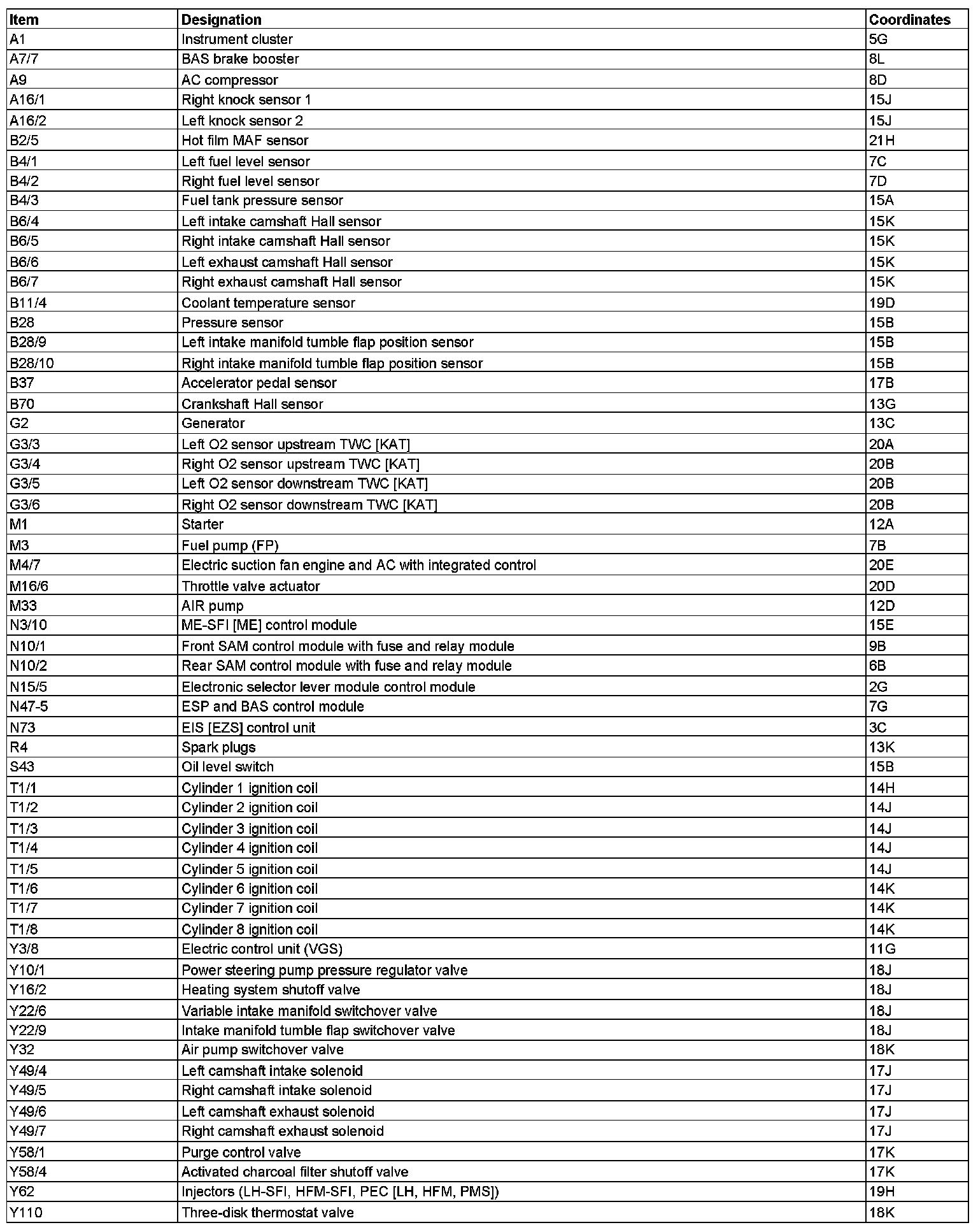 | Item | Designation | Coordinates |
|---|---|---|
| A1 | Instrument cluster | 5G |
| A7/7 | BAS brake booster | 8L |
| A9 | AC compressor | 8D |
| A16/1 | Right knock sensor 1 | 15J |
| A16/2 | Left knock sensor 2 | 15J |
| B2/5 | Hot film MAF sensor | 21H |
| B4/1 | Left fuel level sensor | 7C |
| B4/2 | Right fuel level sensor | 7D |
| B4/3 | Fuel tank pressure sensor | 15A |
| B6/4 | Left intake camshaft Hall sensor | 15K |
| B6/5 | Right intake camshaft Hall sensor | 15K |
| B6/6 | Left exhaust camshaft Hall sensor | 15K |
| B6/7 | Right exhaust camshaft Hall sensor | 15K |
| B11/4 | Coolant temperature sensor | 19D |
| B28 | Pressure sensor | 15B |
| B28/9 | Left intake manifold tumble flap position sensor | 15B |
| B28/10 | Right intake manifold tumble flap position sensor | 15B |
| B37 | Accelerator pedal sensor | 17B |
| B70 | Crankshaft Hall sensor | 13G |
| G2 | Generator | 13C |
| G3/3 | Left O2 sensor upstream TWC [KAT] | 20A |
| G3/4 | Right O2 sensor upstream TWC [KAT] | 20B |
| G3/5 | Left O2 sensor downstream TWC [KAT] | 20B |
| G3/6 | Right O2 sensor downstream TWC [KAT] | 20B |
| M1 | Starter | 12A |
| M3 | Fuel pump (FP) | 7B |
| M4/7 | Electric suction fan engine and AC with integrated control | 20E |
| M16/6 | Throttle valve actuator | 20D |
| M33 | AIR pump | 12D |
| N3/10 | ME-SFI [ME] control module | 15E |
| N10/1 | Front SAM control module with fuse and relay module | 9B |
| N10/2 | Rear SAM control module with fuse and relay module | 6B |
| N15/5 | Electronic selector lever module control module | 2G |
| N47-5 | ESP and BAS control module | 7G |
| N73 | EIS [EZS] control unit | 3C |
| R4 | Spark plugs | 13K |
| S43 | Oil level switch | 15B |
| T1/1 | Cylinder 1 ignition coil | 14H |
| T1/2 | Cylinder 2 ignition coil | 14J |
| T1/3 | Cylinder 3 ignition coil | 14J |
| T1/4 | Cylinder 4 ignition coil | 14J |
| T1/5 | Cylinder 5 ignition coil | 14J |
| T1/6 | Cylinder 6 ignition coil | 14K |
| T1/7 | Cylinder 7 ignition coil | 14K |
| T1/8 | Cylinder 8 ignition coil | 14K |
| Y3/8 | Electric control unit (VGS) | 11G |
| Y10/1 | Power steering pump pressure regulator valve | 18J |
| Y16/2 | Heating system shutoff valve | 18J |
| Y22/6 | Variable intake manifold switchover valve | 18J |
| Y22/9 | Intake manifold tumble flap switchover valve | 18J |
| Y32 | Air pump switchover valve | 18K |
| Y49/4 | Left camshaft intake solenoid | 17J |
| Y49/5 | Right camshaft intake solenoid | 17J |
| Y49/6 | Left camshaft exhaust solenoid | 17J |
| Y49/7 | Right camshaft exhaust solenoid | 17J |
| Y58/1 | Purge control valve | 17K |
| Y58/4 | Activated charcoal filter shutoff valve | 17K |
| Y62 | Injectors (LH-SFI, HFM-SFI, PEC [LH, HFM, PMS]) | 19H |
| Y110 | Three-disk thermostat valve | 18K |